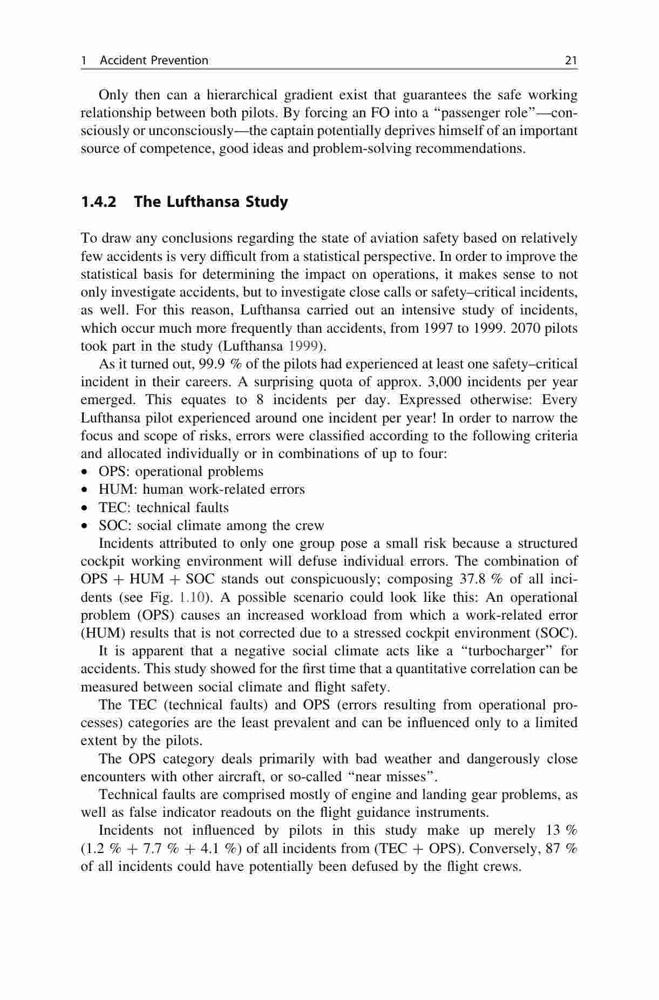 1 Accident Prevention 21

Only then can a hierarchical gradient exist that guarantees the safe working relationship between both pilots. By forcing an FO into a "passenger role"—consciously or unconsciously—the captain potentially deprives himself of an important source of competence, good ideas and problem-solving recommendations.

1.4.2 The Lufthansa Study

To draw any conclusions regarding the state of aviation safety based on relatively few accidents is very difficult from a statistical perspective. In order to improve the statistical basis for determining the impact on operations, it makes sense to not only investigate accidents, but to investigate close calls or safety–critical incidents, as well. For this reason, Lufthansa carried out an intensive study of incidents, which occur much more frequently than accidents, from 1997 to 1999. 2070 pilots took part in the study (Lufthansa 1999).

As it turned out, 99.9 % of the pilots had experienced at least one safety–critical incident in their careers. A surprising quota of approx. 3,000 incidents per year emerged. This equates to 8 incidents per day. Expressed otherwise: Every Lufthansa pilot experienced around one incident per year! In order to narrow the focus and scope of risks, errors were classified according to the following criteria and allocated individually or in combinations of up to four:

• OPS: operational problems
• HUM: human work-related errors
• TEC: technical faults
• SOC: social climate among the crew

Incidents attributed to only one group pose a small risk because a structured cockpit working environment will defuse individual errors. The combination of OPS + HUM + SOC stands out conspicuously; composing 37.8 % of all incidents (see Fig. 1.10). A possible scenario could look like this: An operational problem (OPS) causes an increased workload from which a work-related error (HUM) results that is not corrected due to a stressed cockpit environment (SOC).

It is apparent that a negative social climate acts like a "turbocharger" for accidents. This study showed for the first time that a quantitative correlation can be measured between social climate and flight safety.

The TEC (technical faults) and OPS (errors resulting from operational processes) categories are the least prevalent and can be influenced only to a limited extent by the pilots.

The OPS category deals primarily with bad weather and dangerously close encounters with other aircraft, or so-called "near misses".

Technical faults are comprised mostly of engine and landing gear problems, as well as false indicator readouts on the flight guidance instruments.

Incidents not influenced by pilots in this study make up merely 13 % (1.2 % + 7.7 % + 4.1 %) of all incidents from (TEC + OPS). Conversely, 87 % of all incidents could have potentially been defused by the flight crews.